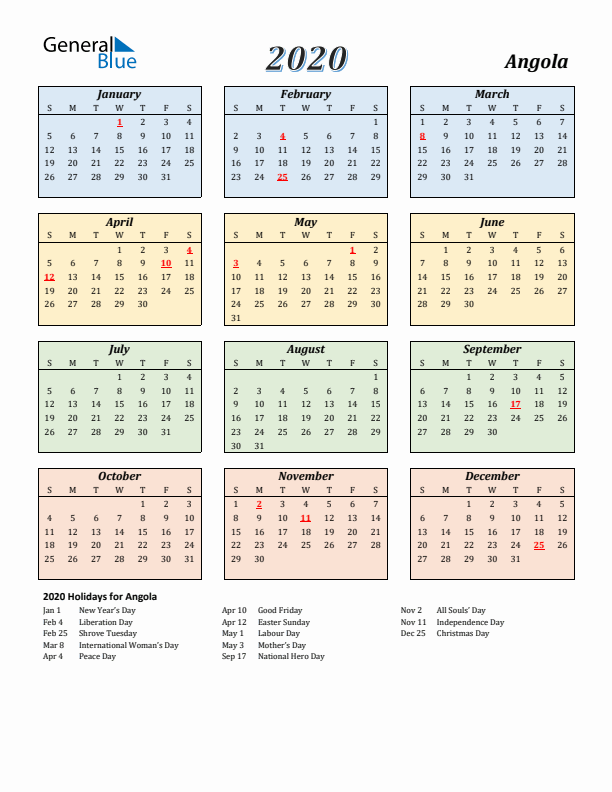 General Blue

2020

Angola

January

| S | M | T | W | T | F | S |
|---|---|---|---|---|---|---|
| | | | 1 | 2 | 3 | 4 |
| 5 | 6 | 7 | 8 | 9 | 10 | 11 |
| 12 | 13 | 14 | 15 | 16 | 17 | 18 |
| 19 | 20 | 21 | 22 | 23 | 24 | 25 |
| 26 | 27 | 28 | 29 | 30 | 31 | |

February

| S | M | T | W | T | F | S |
|---|---|---|---|---|---|---|
| | | | | | | 1 |
| 2 | 3 | 4 | 5 | 6 | 7 | 8 |
| 9 | 10 | 11 | 12 | 13 | 14 | 15 |
| 16 | 17 | 18 | 19 | 20 | 21 | 22 |
| 23 | 24 | 25 | 26 | 27 | 28 | 29 |

March

| S | M | T | W | T | F | S |
|---|---|---|---|---|---|---|
| 1 | 2 | 3 | 4 | 5 | 6 | 7 |
| 8 | 9 | 10 | 11 | 12 | 13 | 14 |
| 15 | 16 | 17 | 18 | 19 | 20 | 21 |
| 22 | 23 | 24 | 25 | 26 | 27 | 28 |
| 29 | 30 | 31 | | | | |

April

| S | M | T | W | T | F | S |
|---|---|---|---|---|---|---|
| | | | 1 | 2 | 3 | 4 |
| 5 | 6 | 7 | 8 | 9 | 10 | 11 |
| 12 | 13 | 14 | 15 | 16 | 17 | 18 |
| 19 | 20 | 21 | 22 | 23 | 24 | 25 |
| 26 | 27 | 28 | 29 | 30 | | |

May

| S | M | T | W | T | F | S |
|---|---|---|---|---|---|---|
| | | | | | 1 | 2 |
| 3 | 4 | 5 | 6 | 7 | 8 | 9 |
| 10 | 11 | 12 | 13 | 14 | 15 | 16 |
| 17 | 18 | 19 | 20 | 21 | 22 | 23 |
| 24 | 25 | 26 | 27 | 28 | 29 | 30 |
| 31 | | | | | | |

June

| S | M | T | W | T | F | S |
|---|---|---|---|---|---|---|
| | 1 | 2 | 3 | 4 | 5 | 6 |
| 7 | 8 | 9 | 10 | 11 | 12 | 13 |
| 14 | 15 | 16 | 17 | 18 | 19 | 20 |
| 21 | 22 | 23 | 24 | 25 | 26 | 27 |
| 28 | 29 | 30 | | | | |

July

| S | M | T | W | T | F | S |
|---|---|---|---|---|---|---|
| | | | 1 | 2 | 3 | 4 |
| 5 | 6 | 7 | 8 | 9 | 10 | 11 |
| 12 | 13 | 14 | 15 | 16 | 17 | 18 |
| 19 | 20 | 21 | 22 | 23 | 24 | 25 |
| 26 | 27 | 28 | 29 | 30 | 31 | |

August

| S | M | T | W | T | F | S |
|---|---|---|---|---|---|---|
| | | | | | | 1 |
| 2 | 3 | 4 | 5 | 6 | 7 | 8 |
| 9 | 10 | 11 | 12 | 13 | 14 | 15 |
| 16 | 17 | 18 | 19 | 20 | 21 | 22 |
| 23 | 24 | 25 | 26 | 27 | 28 | 29 |
| 30 | 31 | | | | | |

September

| S | M | T | W | T | F | S |
|---|---|---|---|---|---|---|
| | | 1 | 2 | 3 | 4 | 5 |
| 6 | 7 | 8 | 9 | 10 | 11 | 12 |
| 13 | 14 | 15 | 16 | 17 | 18 | 19 |
| 20 | 21 | 22 | 23 | 24 | 25 | 26 |
| 27 | 28 | 29 | 30 | | | |

October

| S | M | T | W | T | F | S |
|---|---|---|---|---|---|---|
| | | | | 1 | 2 | 3 |
| 4 | 5 | 6 | 7 | 8 | 9 | 10 |
| 11 | 12 | 13 | 14 | 15 | 16 | 17 |
| 18 | 19 | 20 | 21 | 22 | 23 | 24 |
| 25 | 26 | 27 | 28 | 29 | 30 | 31 |

November

| S | M | T | W | T | F | S |
|---|---|---|---|---|---|---|
| 1 | 2 | 3 | 4 | 5 | 6 | 7 |
| 8 | 9 | 10 | 11 | 12 | 13 | 14 |
| 15 | 16 | 17 | 18 | 19 | 20 | 21 |
| 22 | 23 | 24 | 25 | 26 | 27 | 28 |
| 29 | 30 | | | | | |

December

| S | M | T | W | T | F | S |
|---|---|---|---|---|---|---|
| | | 1 | 2 | 3 | 4 | 5 |
| 6 | 7 | 8 | 9 | 10 | 11 | 12 |
| 13 | 14 | 15 | 16 | 17 | 18 | 19 |
| 20 | 21 | 22 | 23 | 24 | 25 | 26 |
| 27 | 28 | 29 | 30 | 31 | | |

2020 Holidays for Angola

Jan 1 New Year's Day
Feb 4 Liberation Day
Feb 25 Shrove Tuesday
Mar 8 International Woman's Day
Apr 4 Peace Day

Apr 10 Good Friday
Apr 12 Easter Sunday
May 1 Labour Day
May 3 Mother's Day
Sep 17 National Hero Day

Nov 2 All Souls' Day
Nov 11 Independence Day
Dec 25 Christmas Day